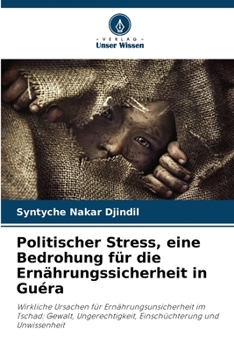 VERLAG
Unser Wissen

Syntyche Nakar Djindil

Politischer Stress, eine Bedrohung für die Ernährungssicherheit in Guéra

Wirkliche Ursachen für Ernährungsunsicherheit im Tschad: Gewalt, Ungerechtigkeit, Einschüchterung und Unwissenheit